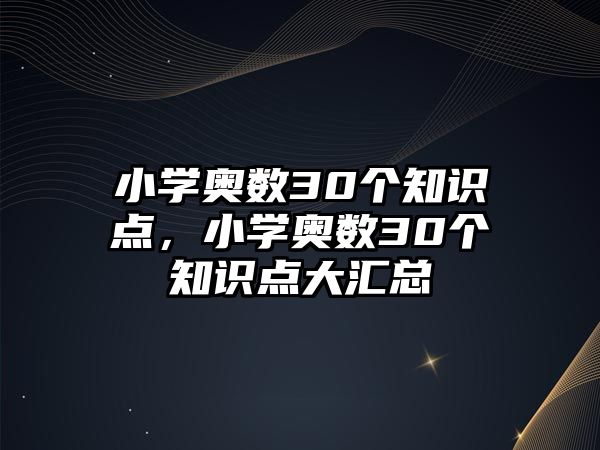 小学奥数30个知识点，小学奥数30个知识点大汇总